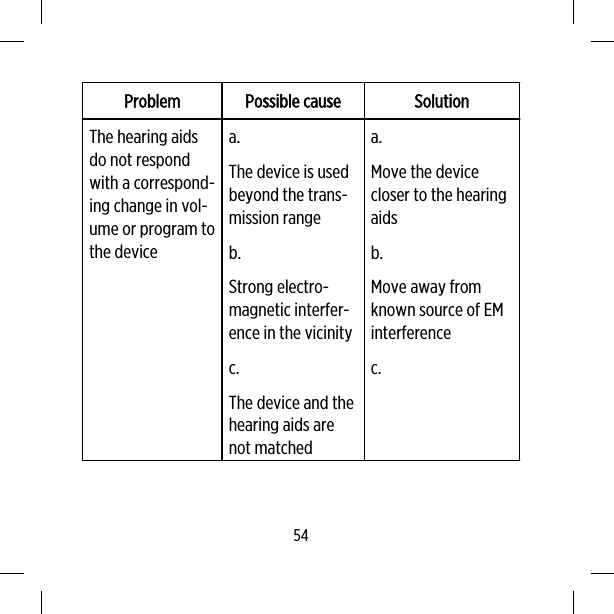 | Problem | Possible cause | Solution |
|---|---|---|
| The hearing aids do not respond with a corresponding change in volume or program to the device | a. The device is used beyond the transmission range b. Strong electromagnetic interference in the vicinity c. The device and the hearing aids are not matched | a. Move the device closer to the hearing aids b. Move away from known source of EM interference c. |

54